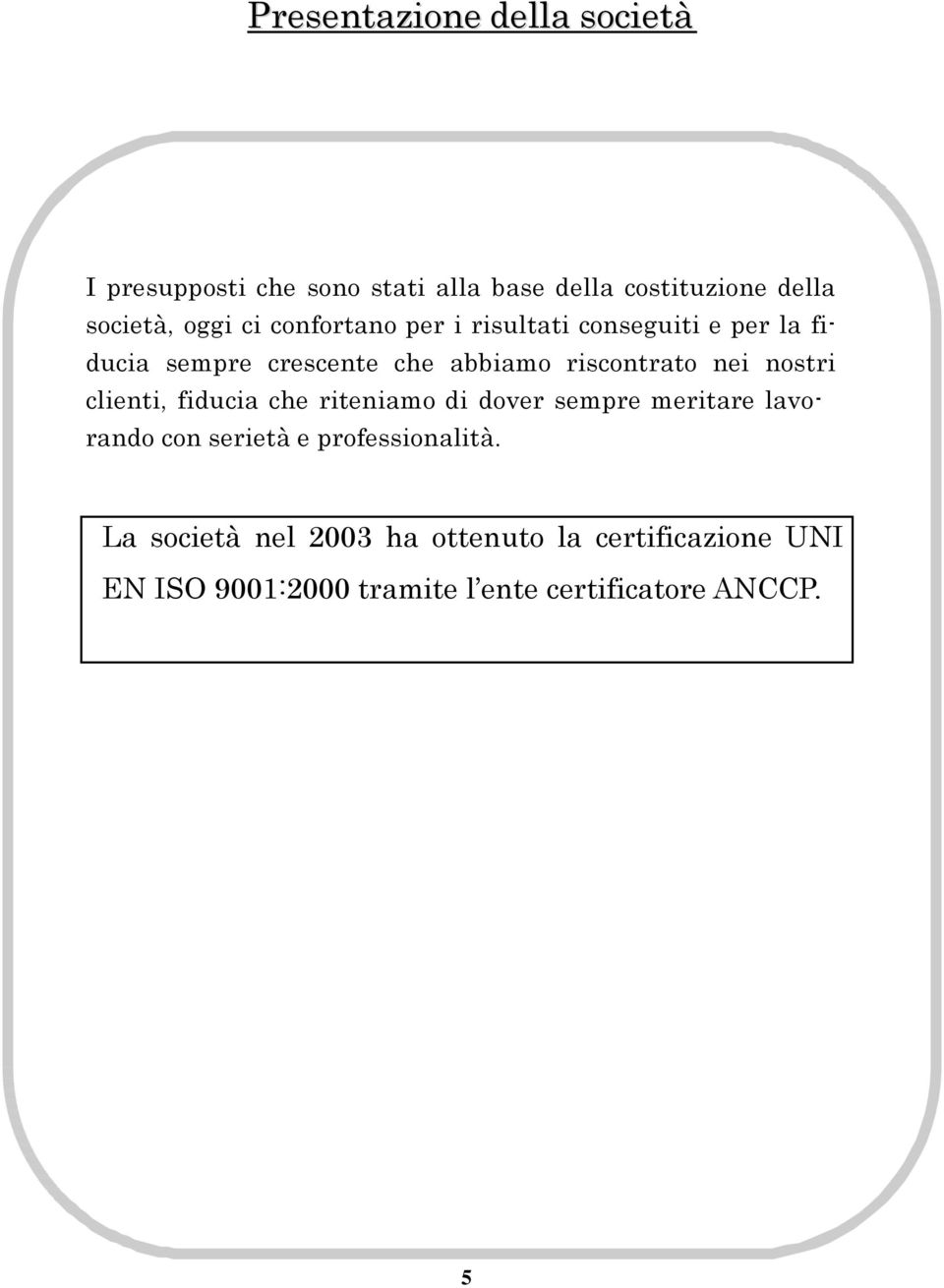 Presentazione della società

I presupposti che sono stati alla base della costituzione della società, oggi ci confortano per i risultati conseguiti e per la fiducia sempre crescente che abbiamo riscontrato nei nostri clienti, fiducia che riteniamo di dover sempre meritare lavorando con serietà e professionalità.

La società nel 2003 ha ottenuto la certificazione UNI EN ISO 9001:2000 tramite l'ente certificatore ANCCP.

5